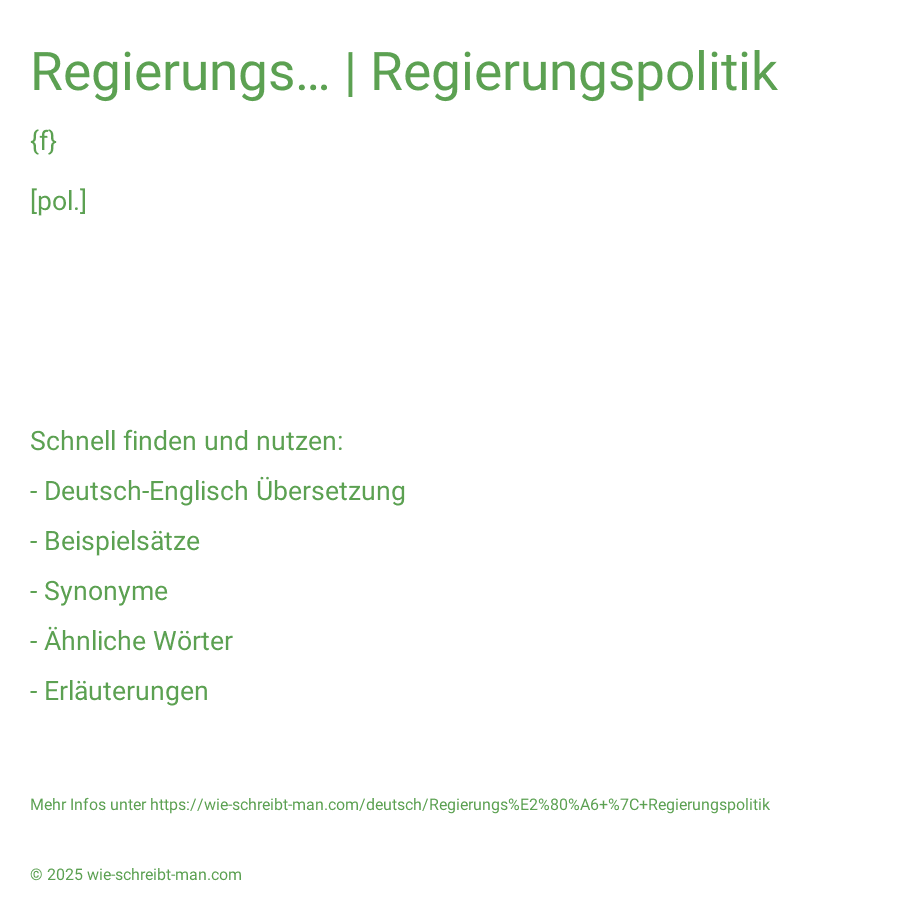 Regierungs… | Regierungspolitik

{f}

[pol.]

Schnell finden und nutzen:

- Deutsch-Englisch Übersetzung

- Beispielsätze

- Synonyme

- Ähnliche Wörter

- Erläuterungen

Mehr Infos unter https://wie-schreibt-man.com/deutsch/Regierungs%E2%80%A6+%7C+Regierungspolitik

© 2025 wie-schreibt-man.com